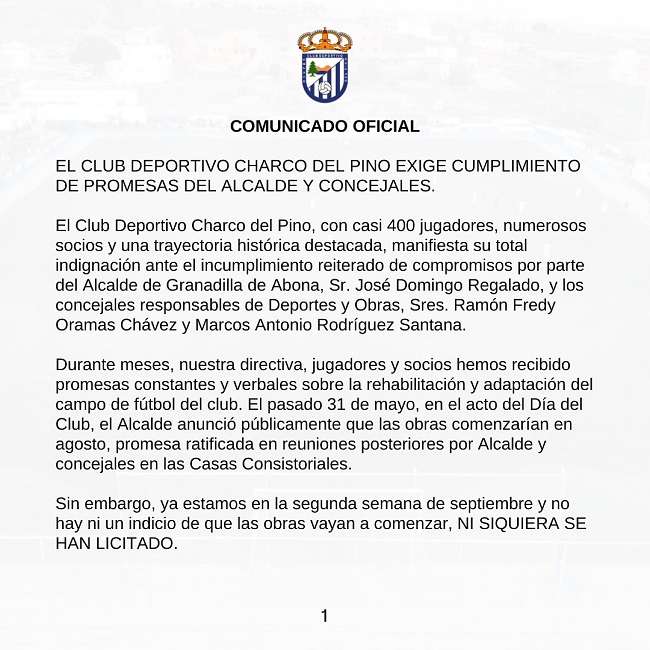 COMUNICADO OFICIAL

EL CLUB DEPORTIVO CHARCO DEL PINO EXIGE CUMPLIMIENTO DE PROMESAS DEL ALCALDE Y CONCEJALES.

El Club Deportivo Charco del Pino, con casi 400 jugadores, numerosos socios y una trayectoria histórica destacada, manifiesta su total indignación ante el incumplimiento reiterado de compromisos por parte del Alcalde de Granadilla de Abona, Sr. José Domingo Regalado, y los concejales responsables de Deportes y Obras, Sres. Ramón Fredy Oramas Chávez y Marcos Antonio Rodríguez Santana.

Durante meses, nuestra directiva, jugadores y socios hemos recibido promesas constantes y verbales sobre la rehabilitación y adaptación del campo de fútbol del club. El pasado 31 de mayo, en el acto del Día del Club, el Alcalde anunció públicamente que las obras comenzarían en agosto, promesa ratificada en reuniones posteriores por Alcalde y concejales en las Casas Consistoriales.

Sin embargo, ya estamos en la segunda semana de septiembre y no hay ni un indicio de que las obras vayan a comenzar, NI SIQUIERA SE HAN LICITADO.

1